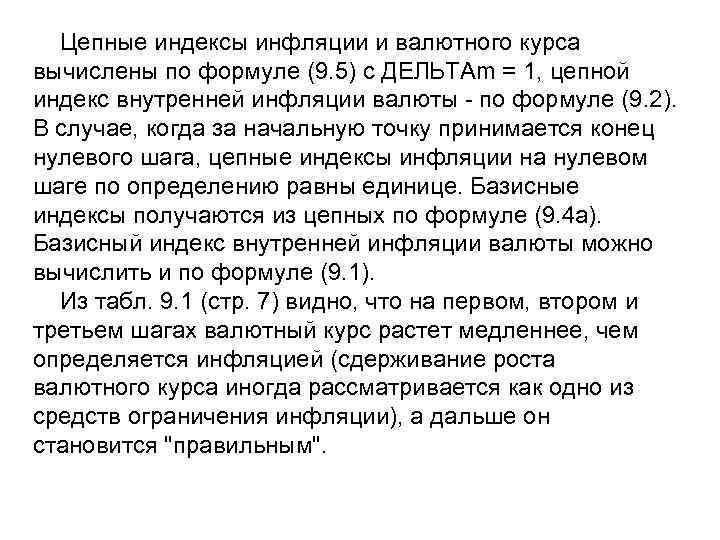 Цепные индексы инфляции и валютного курса вычислены по формуле (9.5) с ДЕЛЬТАm = 1, цепной индекс внутренней инфляции валюты - по формуле (9.2). В случае, когда за начальную точку принимается конец нулевого шага, цепные индексы инфляции на нулевом шаге по определению равны единице. Базисные индексы получаются из цепных по формуле (9.4а). Базисный индекс внутренней инфляции валюты можно вычислить и по формуле (9.1).

Из табл. 9.1 (стр. 7) видно, что на первом, втором и третьем шагах валютный курс растет медленнее, чем определяется инфляцией (сдерживание роста валютного курса иногда рассматривается как одно из средств ограничения инфляции), а дальше он становится "правильным".